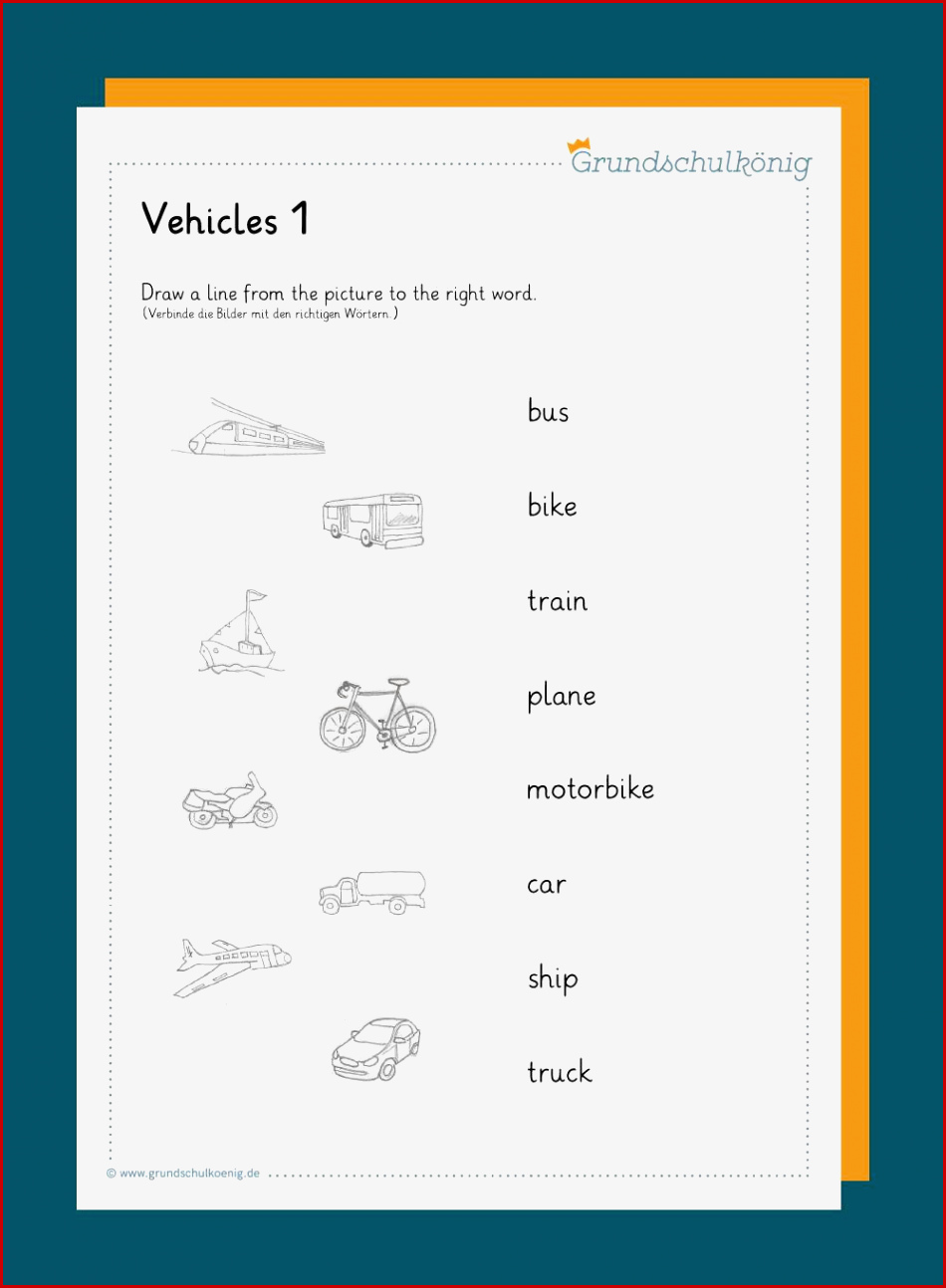 Grundschulkönig

Vehicles 1

Draw a line from the picture to the right word.
(Verbinde die Bilder mit den richtigen Wörtern.)

bus

bike

train

plane

motorbike

car

ship

truck

© www.grundschulkoenig.de